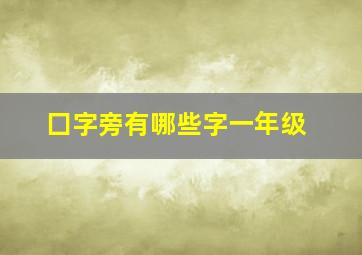 口字旁有哪些字一年级